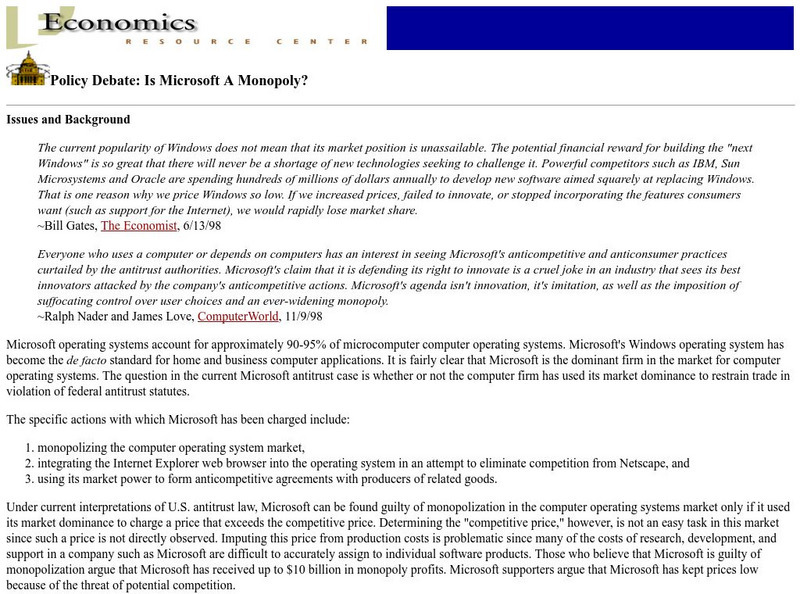 Economics
RESOURCE CENTER

Policy Debate: Is Microsoft A Monopoly?

Issues and Background

The current popularity of Windows does not mean that its market position is unassailable. The potential financial reward for building the "next Windows" is so great that there will never be a shortage of new technologies seeking to challenge it. Powerful competitors such as IBM, Sun Microsystems and Oracle are spending hundreds of millions of dollars annually to develop new software aimed squarely at replacing Windows. That is one reason why we price Windows so low. If we increased prices, failed to innovate, or stopped incorporating the features consumers want (such as support for the Internet), we would rapidly lose market share.
~Bill Gates, The Economist, 6/13/98

Everyone who uses a computer or depends on computers has an interest in seeing Microsoft's anticompetitive and anticonsumer practices curtailed by the antitrust authorities. Microsoft's claim that it is defending its right to innovate is a cruel joke in an industry that sees its best innovators attacked by the company's anticompetitive actions. Microsoft's agenda isn't innovation, it's imitation, as well as the imposition of suffocating control over user choices and an ever-widening monopoly.
~Ralph Nader and James Love, ComputerWorld, 11/9/98

Microsoft operating systems account for approximately 90-95% of microcomputer computer operating systems. Microsoft's Windows operating system has become the de facto standard for home and business computer applications. It is fairly clear that Microsoft is the dominant firm in the market for computer operating systems. The question in the current Microsoft antitrust case is whether or not the computer firm has used its market dominance to restrain trade in violation of federal antitrust statutes.

The specific actions with which Microsoft has been charged include:

1. monopolizing the computer operating system market,
2. integrating the Internet Explorer web browser into the operating system in an attempt to eliminate competition from Netscape, and
3. using its market power to form anticompetitive agreements with producers of related goods.

Under current interpretations of U.S. antitrust law, Microsoft can be found guilty of monopolization in the computer operating systems market only if it used its market dominance to charge a price that exceeds the competitive price. Determining the "competitive price," however, is not an easy task in this market since such a price is not directly observed. Imputing this price from production costs is problematic since many of the costs of research, development, and support in a company such as Microsoft are difficult to accurately assign to individual software products. Those who believe that Microsoft is guilty of monopolization argue that Microsoft has received up to $10 billion in monopoly profits. Microsoft supporters argue that Microsoft has kept prices low because of the threat of potential competition.